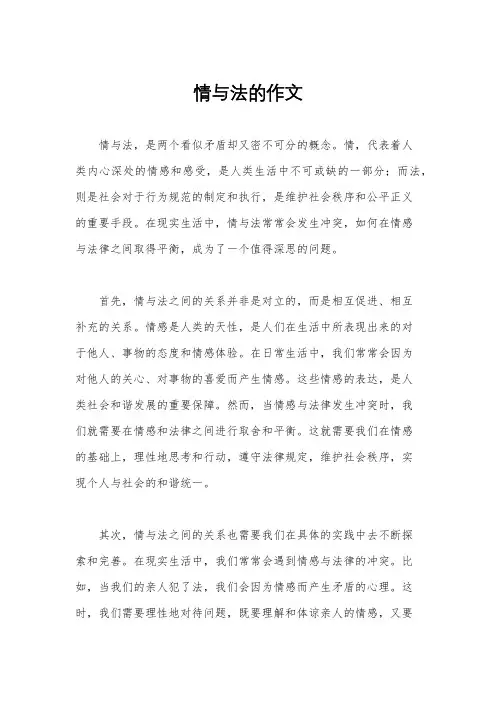 情与法的作文

情与法，是两个看似矛盾却又密不可分的概念。情，代表着人类内心深处的情感和感受，是人类生活中不可或缺的一部分；而法，则是社会对于行为规范的制定和执行，是维护社会秩序和公平正义的重要手段。在现实生活中，情与法常常会发生冲突，如何在情感与法律之间取得平衡，成为了一个值得深思的问题。

首先，情与法之间的关系并非是对立的，而是相互促进、相互补充的关系。情感是人类的天性，是人们在生活中所表现出来的对于他人、事物的态度和情感体验。在日常生活中，我们常常会因为对他人的关心、对事物的喜爱而产生情感。这些情感的表达，是人类社会和谐发展的重要保障。然而，当情感与法律发生冲突时，我们就需要在情感和法律之间进行取舍和平衡。这就需要我们在情感的基础上，理性地思考和行动，遵守法律规定，维护社会秩序，实现个人与社会的和谐统一。

其次，情与法之间的关系也需要我们在具体的实践中去不断探索和完善。在现实生活中，我们常常会遇到情感与法律的冲突。比如，当我们的亲人犯了法，我们会因为情感而产生矛盾的心理。这时，我们需要理性地对待问题，既要理解和体谅亲人的情感，又要